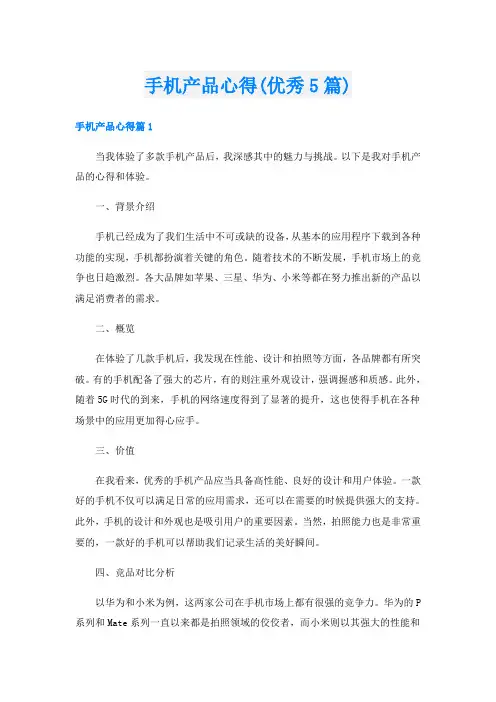 手机产品心得(优秀5篇)

手机产品心得篇1

当我体验了多款手机产品后，我深感其中的魅力与挑战。以下是我对手机产品的心得和体验。

一、背景介绍

手机已经成为了我们生活中不可或缺的设备，从基本的应用程序下载到各种功能的实现，手机都扮演着关键的角色。随着技术的不断发展，手机市场上的竞争也日趋激烈。各大品牌如苹果、三星、华为、小米等都在努力推出新的产品以满足消费者的需求。

二、概览

在体验了几款手机后，我发现在性能、设计和拍照等方面，各品牌都有所突破。有的手机配备了强大的芯片，有的则注重外观设计，强调握感和质感。此外，随着5G时代的到来，手机的网络速度得到了显著的提升，这也使得手机在各种场景中的应用更加得心应手。

三、价值

在我看来，优秀的手机产品应当具备高性能、良好的设计和用户体验。一款好的手机不仅可以满足日常的应用需求，还可以在需要的时候提供强大的支持。此外，手机的设计和外观也是吸引用户的重要因素。当然，拍照能力也是非常重要的，一款好的手机可以帮助我们记录生活的美好瞬间。

四、竞品对比分析

以华为和小米为例，这两家公司在手机市场上都有很强的竞争力。华为的P系列和Mate系列一直以来都是拍照领域的佼佼者，而小米则以其强大的性能和